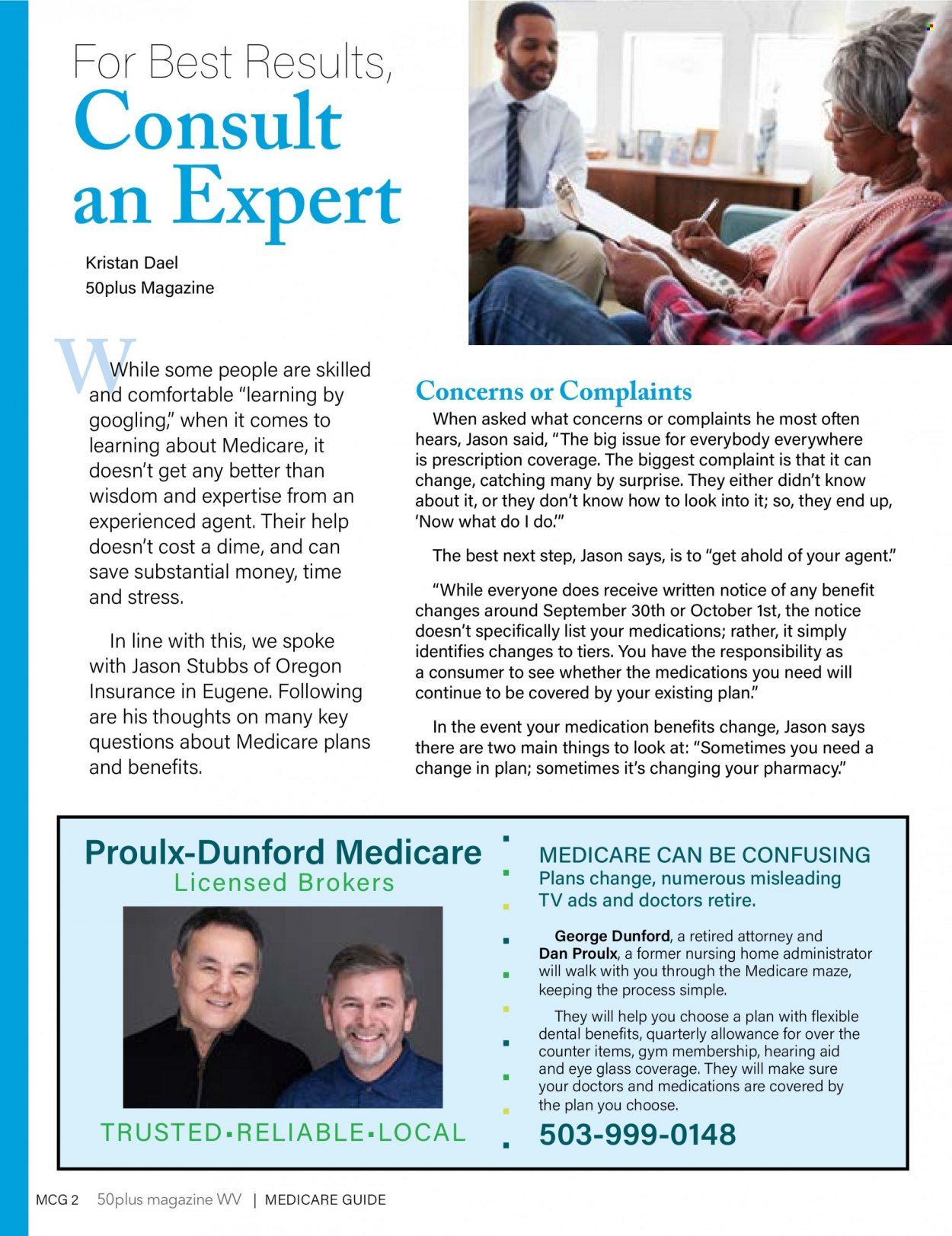 For Best Results,
Consult an Expert

Kristan Dael
50plus Magazine

While some people are skilled and comfortable "learning by googling," when it comes to learning about Medicare, it doesn't get any better than wisdom and expertise from an experienced agent. Their help doesn't cost a dime, and can save substantial money, time and stress.

In line with this, we spoke with Jason Stubbs of Oregon Insurance in Eugene. Following are his thoughts on many key questions about Medicare plans and benefits.

Concerns or Complaints

When asked what concerns or complaints he most often hears, Jason said, "The big issue for everybody everywhere is prescription coverage. The biggest complaint is that it can change, catching many by surprise. They either didn't know about it, or they don't know how to look into it; so, they end up, 'Now what do I do.'"

The best next step, Jason says, is to "get ahold of your agent."

"While everyone does receive written notice of any benefit changes around September 30th or October 1st, the notice doesn't specifically list your medications; rather, it simply identifies changes to tiers. You have the responsibility as a consumer to see whether the medications you need will continue to be covered by your existing plan."

In the event your medication benefits change, Jason says there are two main things to look at: "Sometimes you need a change in plan; sometimes it's changing your pharmacy."

Proulx-Dunford Medicare
Licensed Brokers

TRUSTED▪RELIABLE▪LOCAL

MEDICARE CAN BE CONFUSING
Plans change, numerous misleading TV ads and doctors retire.

George Dunford, a retired attorney and Dan Proulx, a former nursing home administrator will walk with you through the Medicare maze, keeping the process simple.

They will help you choose a plan with flexible dental benefits, quarterly allowance for over the counter items, gym membership, hearing aid and eye glass coverage. They will make sure your doctors and medications are covered by the plan you choose.

503-999-0148

MCG 2 50plus magazine WV | MEDICARE GUIDE